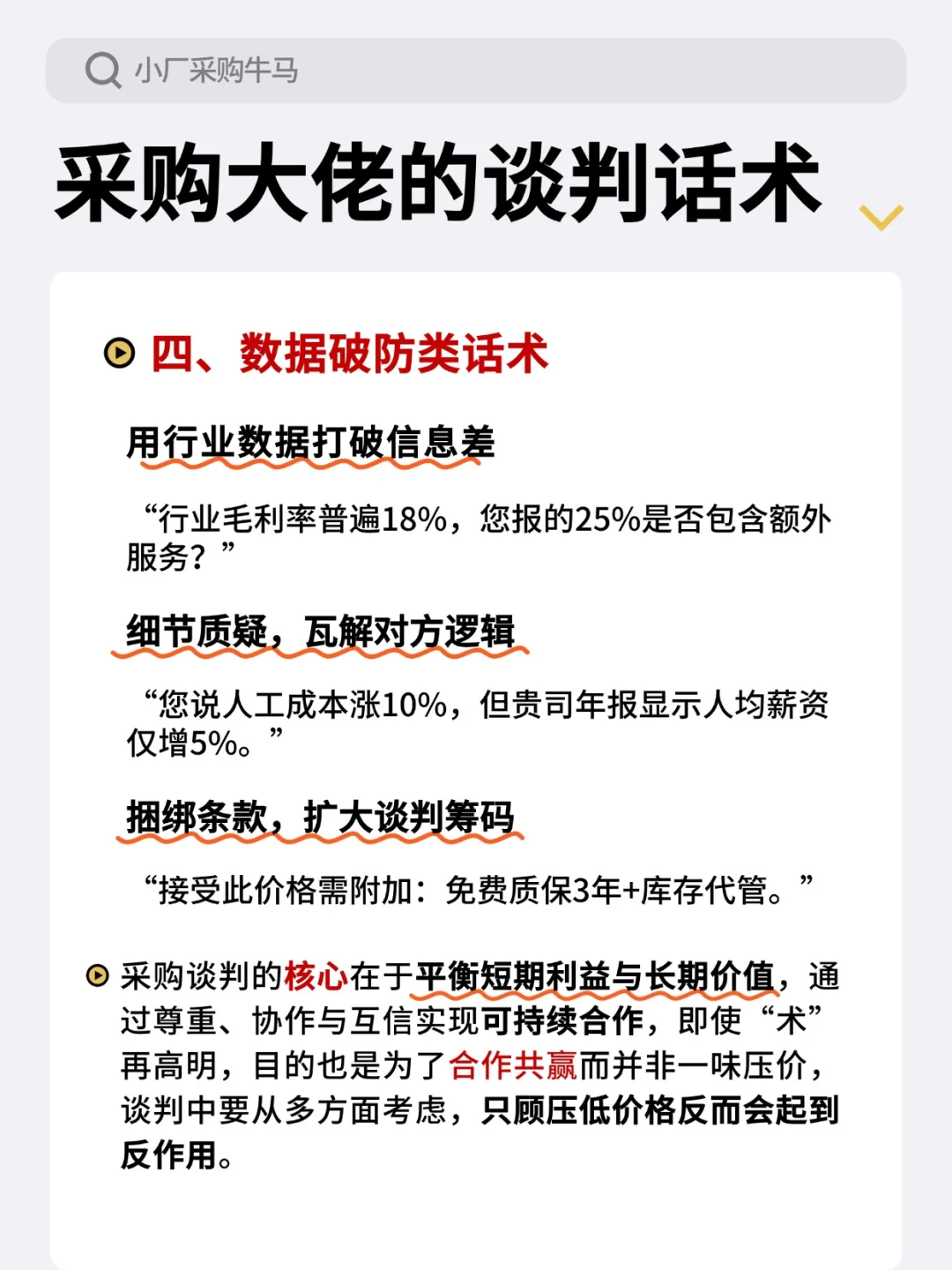 小厂采购牛马

采购大佬的谈判话术

四、数据破防类话术

用行业数据打破信息差

“行业毛利率普遍18%，您报的25%是否包含额外服务？”

细节质疑，瓦解对方逻辑

“您说人工成本涨10%，但贵司年报显示人均薪资仅增5%。”

捆绑条款，扩大谈判筹码

“接受此价格需附加：免费质保3年+库存代管。”

采购谈判的核心在于平衡短期利益与长期价值，通过尊重、协作与互信实现可持续合作，即使“术”再高明，目的也是为了合作共赢而并非一味压价，谈判中要从多方面考虑，只顾压低价格反而会起到反作用。